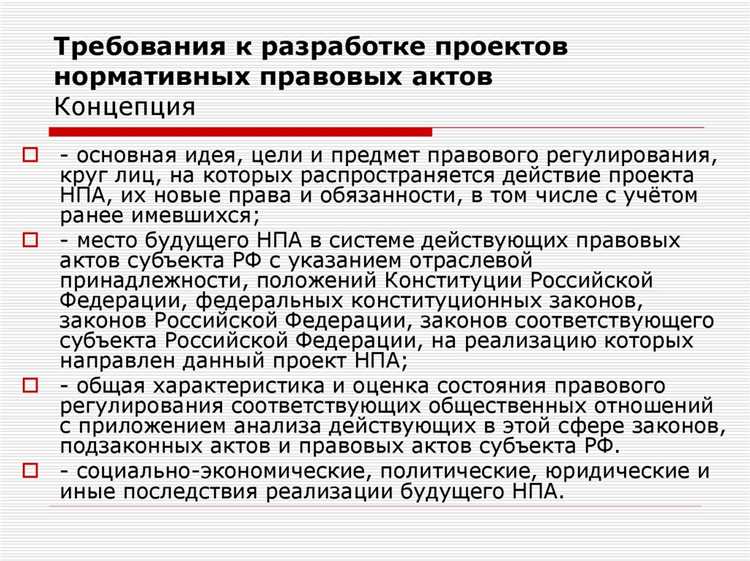 Требования к разработке проектов нормативных правовых актов
Концепция

- основная идея, цели и предмет правового регулирования, круг лиц, на которых распространяется действие проекта НПА, их новые права и обязанности, в том числе с учётом ранее имевшихся;

- место будущего НПА в системе действующих правовых актов субъекта РФ с указанием отраслевой принадлежности, положений Конституции Российской Федерации, федеральных конституционных законов, законов Российской Федерации, законов соответствующего субъекта Российской Федерации, на реализацию которых направлен данный проект НПА;

- общая характеристика и оценка состояния правового регулирования соответствующих общественных отношений с приложением анализа действующих в этой сфере законов, подзаконных актов и правовых актов субъекта РФ.

- социально-экономические, политические, юридические и иные последствия реализации будущего НПА.